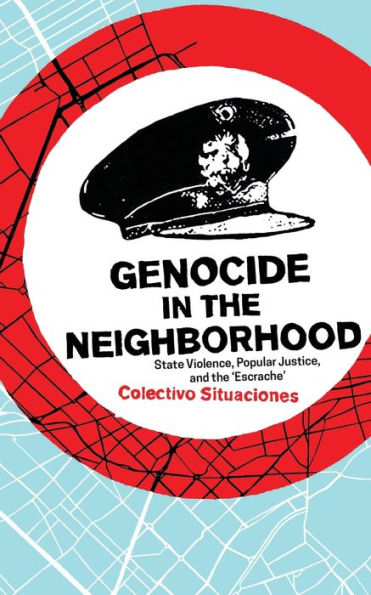 GENOCIDE IN THE NEIGHBORHOOD

State Violence, Popular Justice, and the 'Escrache'

Colectivo Situaciones